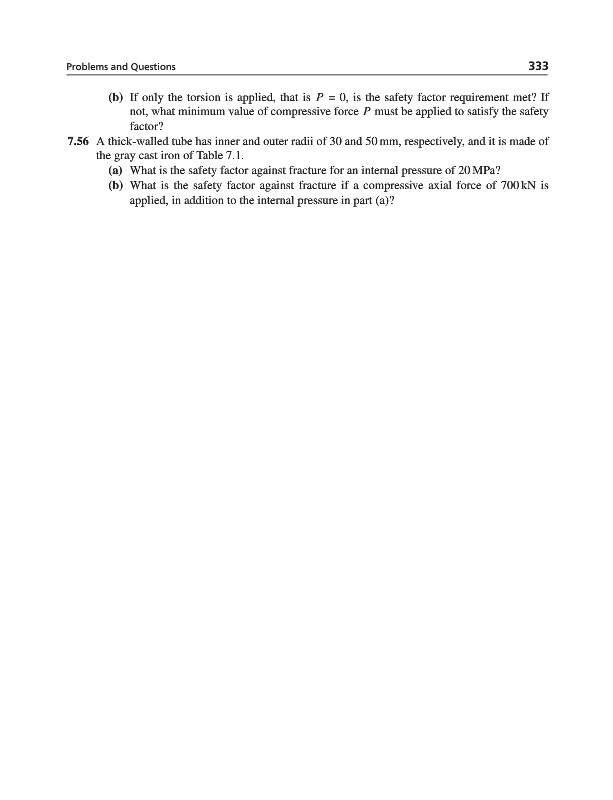 Problems and Questions 333

(b) If only the torsion is applied, that is $P = 0$, is the safety factor requirement met? If not, what minimum value of compressive force $P$ must be applied to satisfy the safety factor?

7.56 A thick-walled tube has inner and outer radii of 30 and 50 mm, respectively, and it is made of the gray cast iron of Table 7.1.

(a) What is the safety factor against fracture for an internal pressure of 20 MPa?

(b) What is the safety factor against fracture if a compressive axial force of 700 kN is applied, in addition to the internal pressure in part (a)?